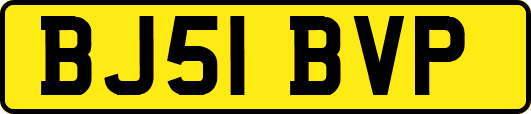 BJ51 BVP